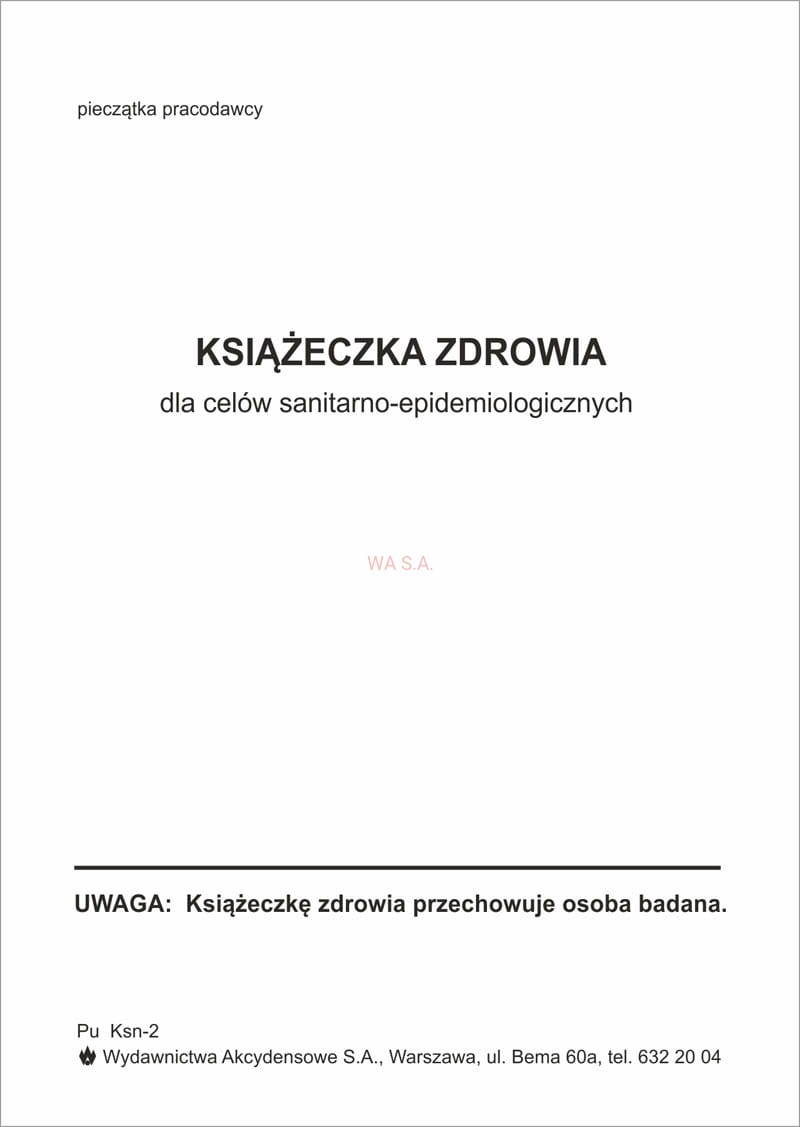 pieczątka pracodawcy

KSIĄŻECZKA ZDROWIA
dla celów sanitarno-epidemiologicznych

UWAGA: Książeczkę zdrowia przechowuje osoba badana.

Pu Ksn-2
Wydawnictwa Akcydensowe S.A., Warszawa, ul. Bema 60a, tel. 632 20 04

WA S.A.